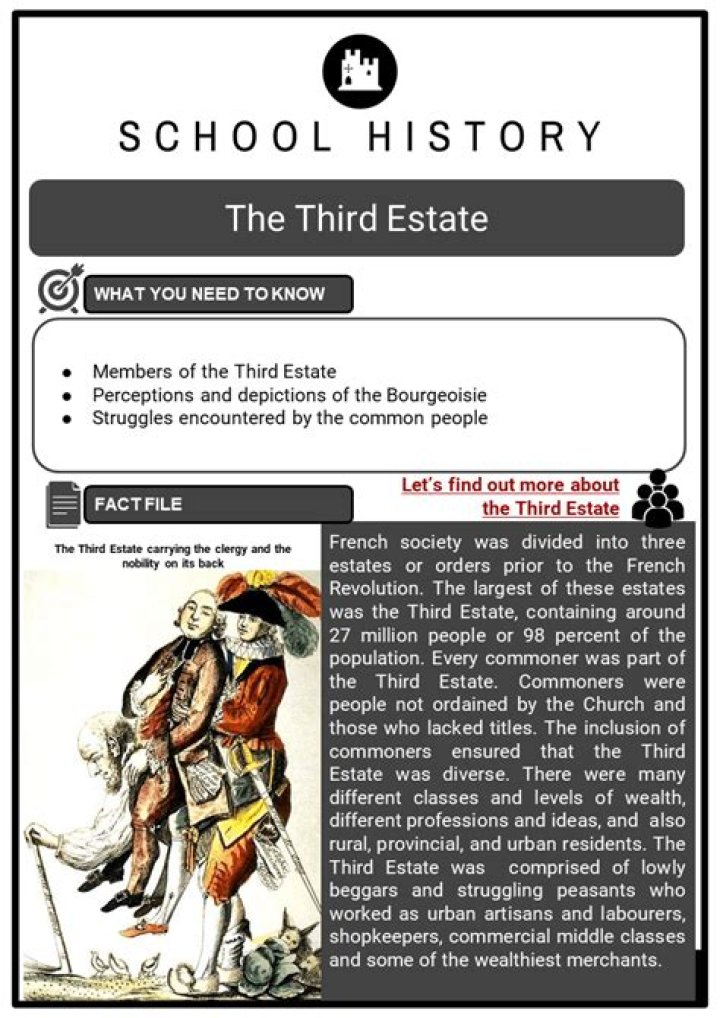 SCHOOL HISTORY

The Third Estate

WHAT YOU NEED TO KNOW

- Members of the Third Estate
- Perceptions and depictions of the Bourgeoisie
- Struggles encountered by the common people

FACT FILE

Let's find out more about the Third Estate

The Third Estate carrying the clergy and the nobility on its back

French society was divided into three estates or orders prior to the French Revolution. The largest of these estates was the Third Estate, containing around 27 million people or 98 percent of the population. Every commoner was part of the Third Estate. Commoners were people not ordained by the Church and those who lacked titles. The inclusion of commoners ensured that the Third Estate was diverse. There were many different classes and levels of wealth, different professions and ideas, and also rural, provincial, and urban residents. The Third Estate was comprised of lowly beggars and struggling peasants who worked as urban artisans and labourers, shopkeepers, commercial middle classes and some of the wealthiest merchants.